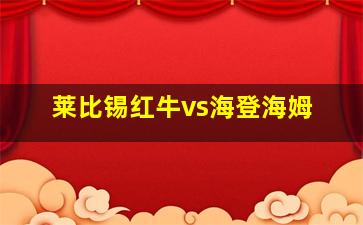 莱比锡红牛vs海登海姆